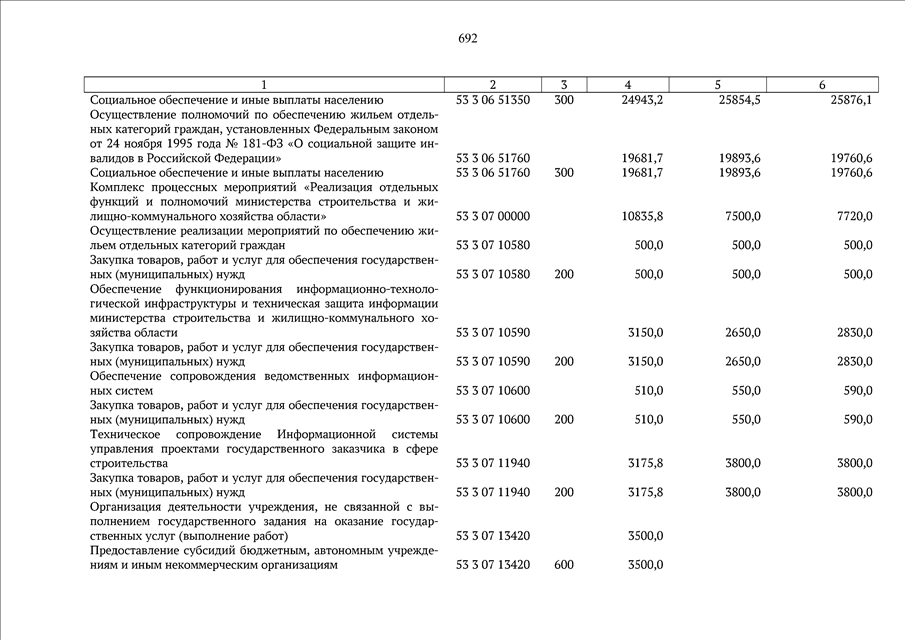 692

| 1 | 2 | 3 | 4 | 5 | 6 |
|---|---|---|---|---|---|
| Социальное обеспечение и иные выплаты населению | 53 3 06 51350 | 300 | 24943,2 | 25854,5 | 25876,1 |
| Осуществление полномочий по обеспечению жильем отдельных категорий граждан, установленных Федеральным законом от 24 ноября 1995 года № 181-ФЗ «О социальной защите инвалидов в Российской Федерации» | 53 3 06 51760 | | 19681,7 | 19893,6 | 19760,6 |
| Социальное обеспечение и иные выплаты населению | 53 3 06 51760 | 300 | 19681,7 | 19893,6 | 19760,6 |
| Комплекс процессных мероприятий «Реализация отдельных функций и полномочий министерства строительства и жилищно-коммунального хозяйства области» | 53 3 07 00000 | | 10835,8 | 7500,0 | 7720,0 |
| Осуществление реализации мероприятий по обеспечению жильем отдельных категорий граждан | 53 3 07 10580 | | 500,0 | 500,0 | 500,0 |
| Закупка товаров, работ и услуг для обеспечения государственных (муниципальных) нужд | 53 3 07 10580 | 200 | 500,0 | 500,0 | 500,0 |
| Обеспечение функционирования информационно-технологической инфраструктуры и техническая защита информации министерства строительства и жилищно-коммунального хозяйства области | 53 3 07 10590 | | 3150,0 | 2650,0 | 2830,0 |
| Закупка товаров, работ и услуг для обеспечения государственных (муниципальных) нужд | 53 3 07 10590 | 200 | 3150,0 | 2650,0 | 2830,0 |
| Обеспечение сопровождения ведомственных информационных систем | 53 3 07 10600 | | 510,0 | 550,0 | 590,0 |
| Закупка товаров, работ и услуг для обеспечения государственных (муниципальных) нужд | 53 3 07 10600 | 200 | 510,0 | 550,0 | 590,0 |
| Техническое сопровождение Информационной системы управления проектами государственного заказчика в сфере строительства | 53 3 07 11940 | | 3175,8 | 3800,0 | 3800,0 |
| Закупка товаров, работ и услуг для обеспечения государственных (муниципальных) нужд | 53 3 07 11940 | 200 | 3175,8 | 3800,0 | 3800,0 |
| Организация деятельности учреждения, не связанной с выполнением государственного задания на оказание государственных услуг (выполнение работ) | 53 3 07 13420 | | 3500,0 | | |
| Предоставление субсидий бюджетным, автономным учреждениям и иным некоммерческим организациям | 53 3 07 13420 | 600 | 3500,0 | | |